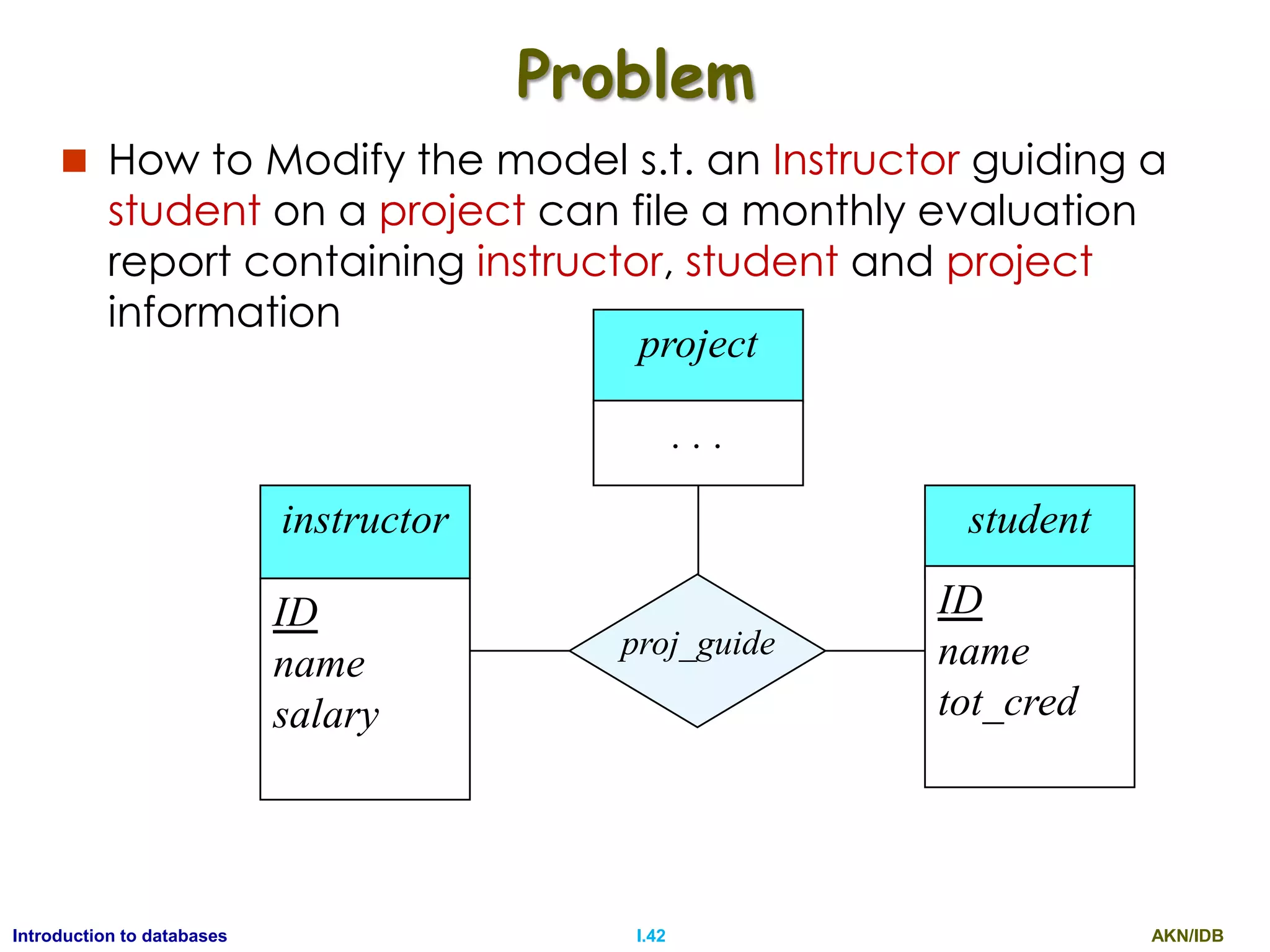 Problem

How to Modify the model s.t. an Instructor guiding a student on a project can file a monthly evaluation report containing instructor, student and project information

project

. . .

instructor

ID
name
salary

proj_guide

student

ID
name
tot_cred

Introduction to databases

I.42

AKN/IDB